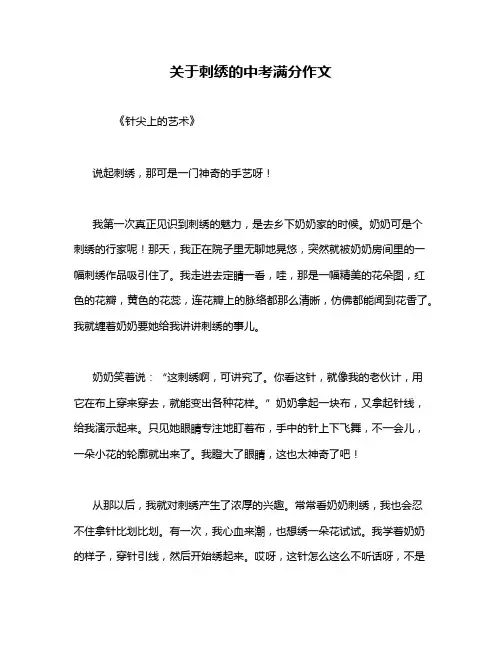 关于刺绣的中考满分作文

《针尖上的艺术》

说起刺绣，那可是一门神奇的手艺呀！

我第一次真正见识到刺绣的魅力，是去乡下奶奶家的时候。奶奶可是个刺绣的行家呢！那天，我正在院子里无聊地晃悠，突然就被奶奶房间里的一幅刺绣作品吸引住了。我走进去定睛一看，哇，那是一幅精美的花朵图，红色的花瓣，黄色的花蕊，连花瓣上的脉络都那么清晰，仿佛都能闻到花香了。我就缠着奶奶要她给我讲讲刺绣的事儿。

奶奶笑着说：“这刺绣啊，可讲究了。你看这针，就像我的老伙计，用它在布上穿来穿去，就能变出各种花样。”奶奶拿起一块布，又拿起针线，给我演示起来。只见她眼睛专注地盯着布，手中的针上下飞舞，不一会儿，一朵小花的轮廓就出来了。我瞪大了眼睛，这也太神奇了吧！

从那以后，我就对刺绣产生了浓厚的兴趣。常常看奶奶刺绣，我也会忍不住拿针比划比划。有一次，我心血来潮，也想绣一朵花试试。我学着奶奶的样子，穿针引线，然后开始绣起来。哎呀，这针怎么这么不听话呀，不是